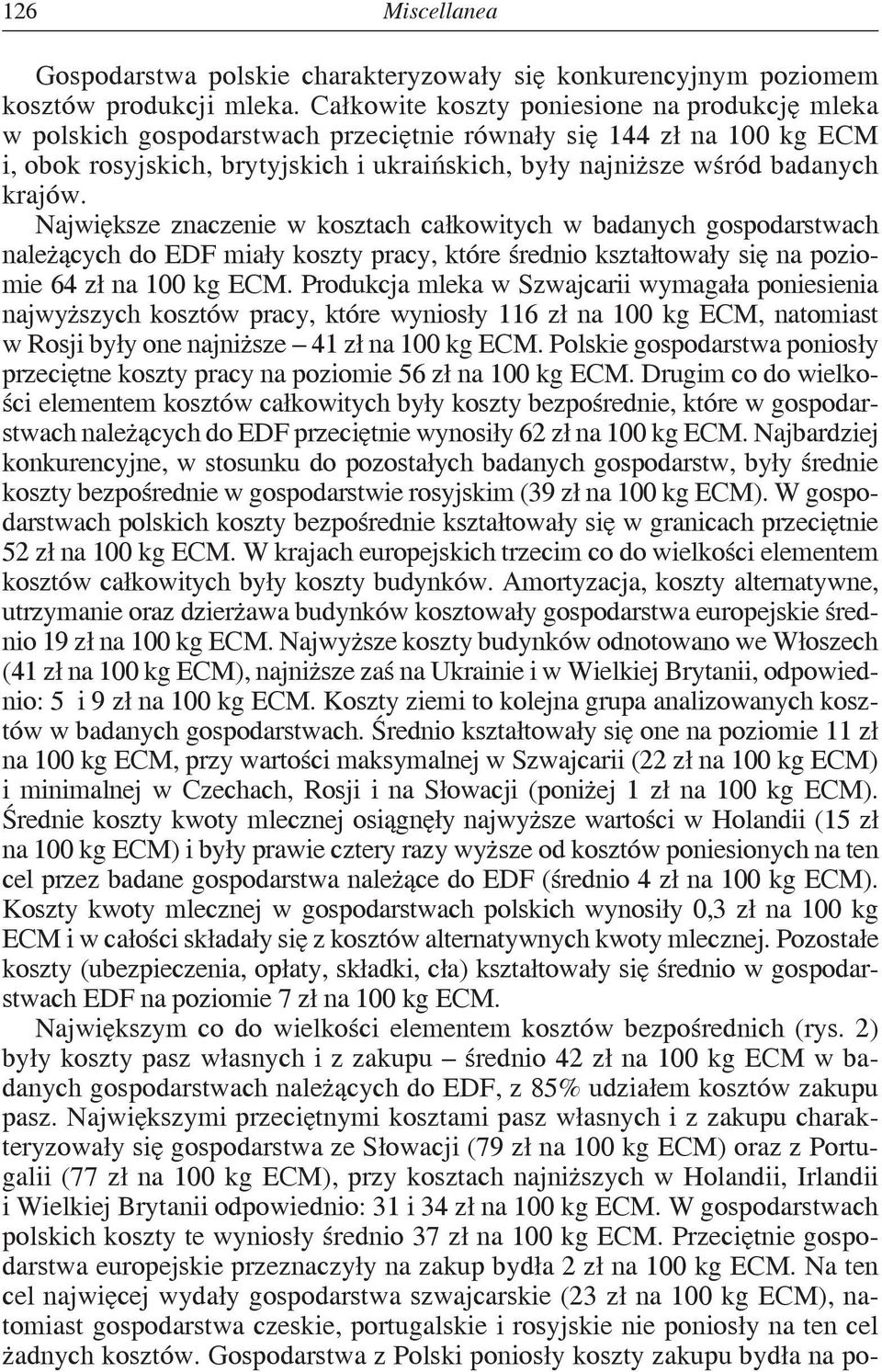 126 Miscellanea

Gospodarstwa polskie charakteryzowały się konkurencyjnym poziomem kosztów produkcji mleka. Całkowite koszty poniesione na produkcję mleka w polskich gospodarstwach przeciętnie równały się 144 zł na 100 kg ECM i, obok rosyjskich, brytyjskich i ukraińskich, były najniższe wśród badanych krajów.
Największe znaczenie w kosztach całkowitych w badanych gospodarstwach należących do EDF miały koszty pracy, które średnio kształtowały się na poziomie 64 zł na 100 kg ECM. Produkcja mleka w Szwajcarii wymagała poniesienia najwyższych kosztów pracy, które wyniosły 116 zł na 100 kg ECM, natomiast w Rosji były one najniższe – 41 zł na 100 kg ECM. Polskie gospodarstwa poniosły przeciętne koszty pracy na poziomie 56 zł na 100 kg ECM. Drugim co do wielkości elementem kosztów całkowitych były koszty bezpośrednie, które w gospodarstwach należących do EDF przeciętnie wynosiły 62 zł na 100 kg ECM. Najbardziej konkurencyjne, w stosunku do pozostałych badanych gospodarstw, były średnie koszty bezpośrednie w gospodarstwie rosyjskim (39 zł na 100 kg ECM). W gospodarstwach polskich koszty bezpośrednie kształtowały się w granicach przeciętnie 52 zł na 100 kg ECM. W krajach europejskich trzecim co do wielkości elementem kosztów całkowitych były koszty budynków. Amortyzacja, koszty alternatywne, utrzymanie oraz dzierżawa budynków kosztowały gospodarstwa europejskie średnio 19 zł na 100 kg ECM. Najwyższe koszty budynków odnotowano we Włoszech (41 zł na 100 kg ECM), najniższe zaś na Ukrainie i w Wielkiej Brytanii, odpowiednio: 5 i 9 zł na 100 kg ECM. Koszty ziemi to kolejna grupa analizowanych kosztów w badanych gospodarstwach. Średnio kształtowały się one na poziomie 11 zł na 100 kg ECM, przy wartości maksymalnej w Szwajcarii (22 zł na 100 kg ECM) i minimalnej w Czechach, Rosji i na Słowacji (poniżej 1 zł na 100 kg ECM). Średnie koszty kwoty mlecznej osiągnęły najwyższe wartości w Holandii (15 zł na 100 kg ECM) i były prawie cztery razy wyższe od kosztów poniesionych na ten cel przez badane gospodarstwa należące do EDF (średnio 4 zł na 100 kg ECM). Koszty kwoty mlecznej w gospodarstwach polskich wynosiły 0,3 zł na 100 kg ECM i w całości składały się z kosztów alternatywnych kwoty mlecznej. Pozostałe koszty (ubezpieczenia, opłaty, składki, cła) kształtowały się średnio w gospodarstwach EDF na poziomie 7 zł na 100 kg ECM.

Największym co do wielkości elementem kosztów bezpośrednich (rys. 2) były koszty pasz własnych i z zakupu – średnio 42 zł na 100 kg ECM w badanych gospodarstwach należących do EDF, z 85% udziałem kosztów zakupu pasz. Największymi przeciętnymi kosztami pasz własnych i z zakupu charakteryzowały się gospodarstwa ze Słowacji (79 zł na 100 kg ECM) oraz z Portugalii (77 zł na 100 kg ECM), przy kosztach najniższych w Holandii, Irlandii i Wielkiej Brytanii odpowiednio: 31 i 34 zł na 100 kg ECM. W gospodarstwach polskich koszty te wyniosły średnio 37 zł na 100 kg ECM. Przeciętnie gospodarstwa europejskie przeznaczyły na zakup bydła 2 zł na 100 kg ECM. Na ten cel najwięcej wydały gospodarstwa szwajcarskie (23 zł na 100 kg ECM), natomiast gospodarstwa czeskie, portugalskie i rosyjskie nie poniosły na ten cel żadnych kosztów. Gospodarstwa z Polski poniosły koszty zakupu bydła na po-